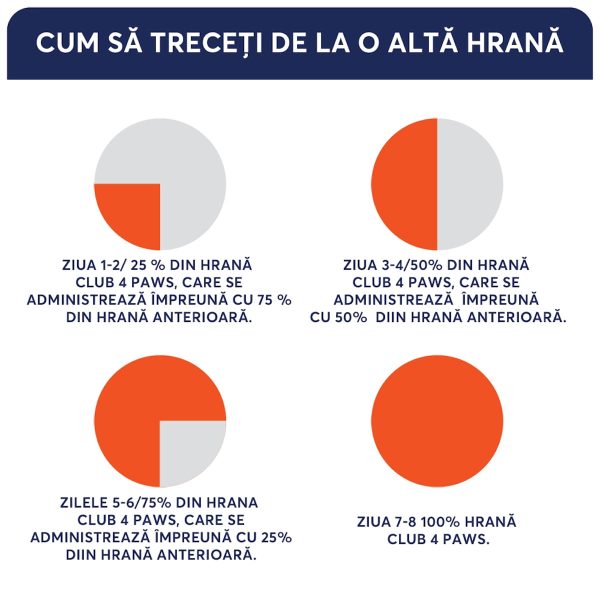 CUM SĂ TRECEȚI DE LA O ALTĂ HRANĂ

ZIUA 1-2/ 25 % DIN HRANĂ CLUB 4 PAWS, CARE SE ADMINISTREAZĂ ÎMPREUNĂ CU 75 % DIN HRANĂ ANTERIOARĂ.

ZIUA 3-4/50% DIN HRANĂ CLUB 4 PAWS, CARE SE ADMINISTREAZĂ ÎMPREUNĂ CU 50% DIIN HRANĂ ANTERIOARĂ.

ZILELE 5-6/75% DIN HRANA CLUB 4 PAWS, CARE SE ADMINISTREAZĂ ÎMPREUNĂ CU 25% DIIN HRANĂ ANTERIOARĂ.

ZIUA 7-8 100% HRANĂ CLUB 4 PAWS.